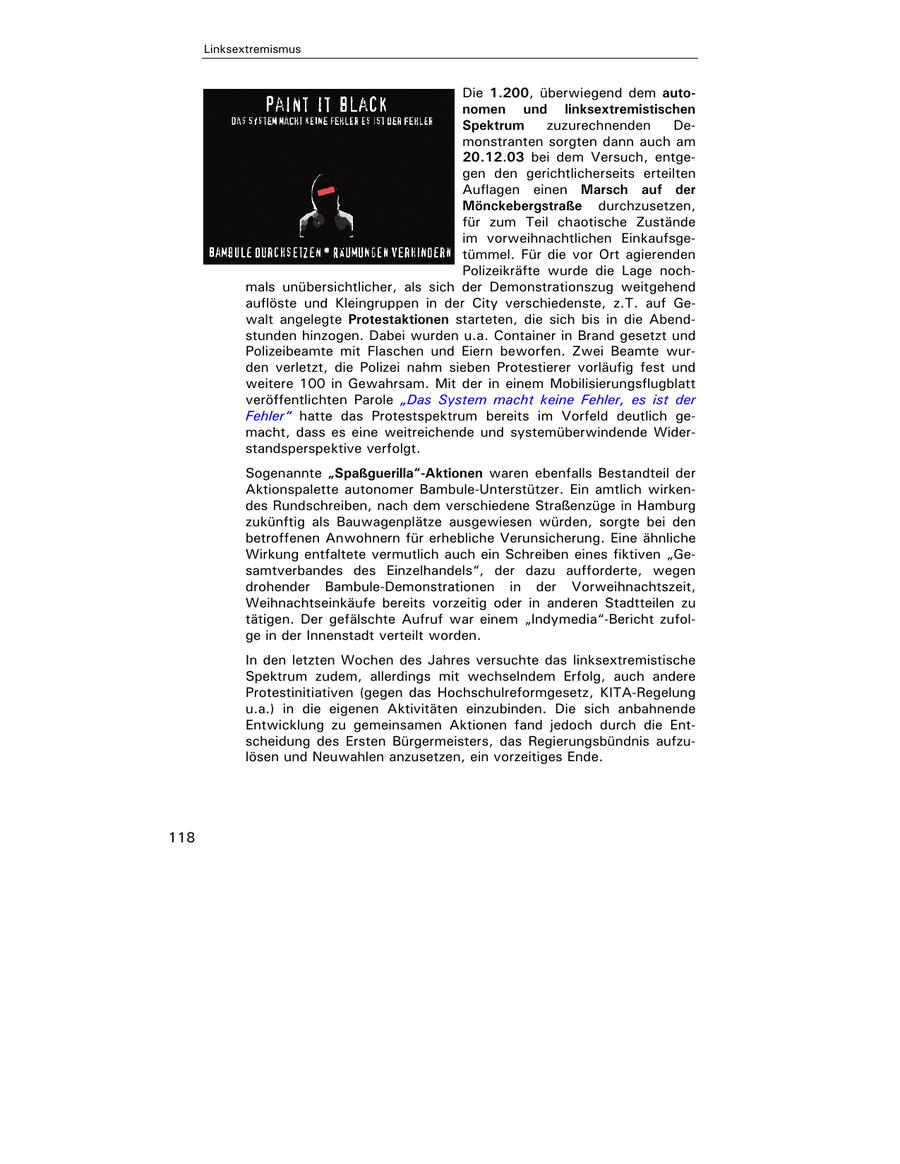 Linksextremismus

PAINT IT BLACK
DAS SYSTEM MACHT KEINE FEHLER ES IST DER FEHLER

BAMBULE DURCHSETZEN * RÄUMUNGEN VERHINDERN

Die 1.200, überwiegend dem autonomen und linksextremistischen Spektrum zuzurechnenden Demonstranten sorgten dann auch am 20.12.03 bei dem Versuch, entgegen den gerichtlicherseits erteilten Auflagen einen Marsch auf der Mönckebergstraße durchzusetzen, für zum Teil chaotische Zustände im vorweihnachtlichen Einkaufsgetümmel. Für die vor Ort agierenden Polizeikräfte wurde die Lage nochmals unübersichtlicher, als sich der Demonstrationszug weitgehend auflöste und Kleingruppen in der City verschiedenste, z.T. auf Gewalt angelegte Protestaktionen starteten, die sich bis in die Abendstunden hinzogen. Dabei wurden u.a. Container in Brand gesetzt und Polizeibeamte mit Flaschen und Eiern beworfen. Zwei Beamte wurden verletzt, die Polizei nahm sieben Protestierer vorläufig fest und weitere 100 in Gewahrsam. Mit der in einem Mobilisierungsflugblatt veröffentlichten Parole „Das System macht keine Fehler, es ist der Fehler“ hatte das Protestspektrum bereits im Vorfeld deutlich gemacht, dass es eine weitreichende und systemüberwindende Widerstandsperspektive verfolgt.

Sogenannte „Spaßguerilla“-Aktionen waren ebenfalls Bestandteil der Aktionspalette autonomer Bambule-Unterstützer. Ein amtlich wirkendes Rundschreiben, nach dem verschiedene Straßenzüge in Hamburg zukünftig als Bauwagenplätze ausgewiesen würden, sorgte bei den betroffenen Anwohnern für erhebliche Verunsicherung. Eine ähnliche Wirkung entfaltete vermutlich auch ein Schreiben eines fiktiven „Gesamtverbandes des Einzelhandels“, der dazu aufforderte, wegen drohender Bambule-Demonstrationen in der Vorweihnachtszeit, Weihnachtseinkäufe bereits vorzeitig oder in anderen Stadtteilen zu tätigen. Der gefälschte Aufruf war einem „Indymedia“-Bericht zufolge in der Innenstadt verteilt worden.

In den letzten Wochen des Jahres versuchte das linksextremistische Spektrum zudem, allerdings mit wechselndem Erfolg, auch andere Protestinitiativen (gegen das Hochschulreformgesetz, KITA-Regelung u.a.) in die eigenen Aktivitäten einzubinden. Die sich anbahnende Entwicklung zu gemeinsamen Aktionen fand jedoch durch die Entscheidung des Ersten Bürgermeisters, das Regierungsbündnis aufzulösen und Neuwahlen anzusetzen, ein vorzeitiges Ende.

118